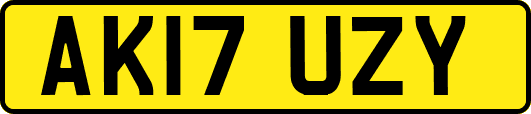 AK17 UZY